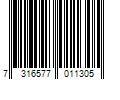 7 316577 011305